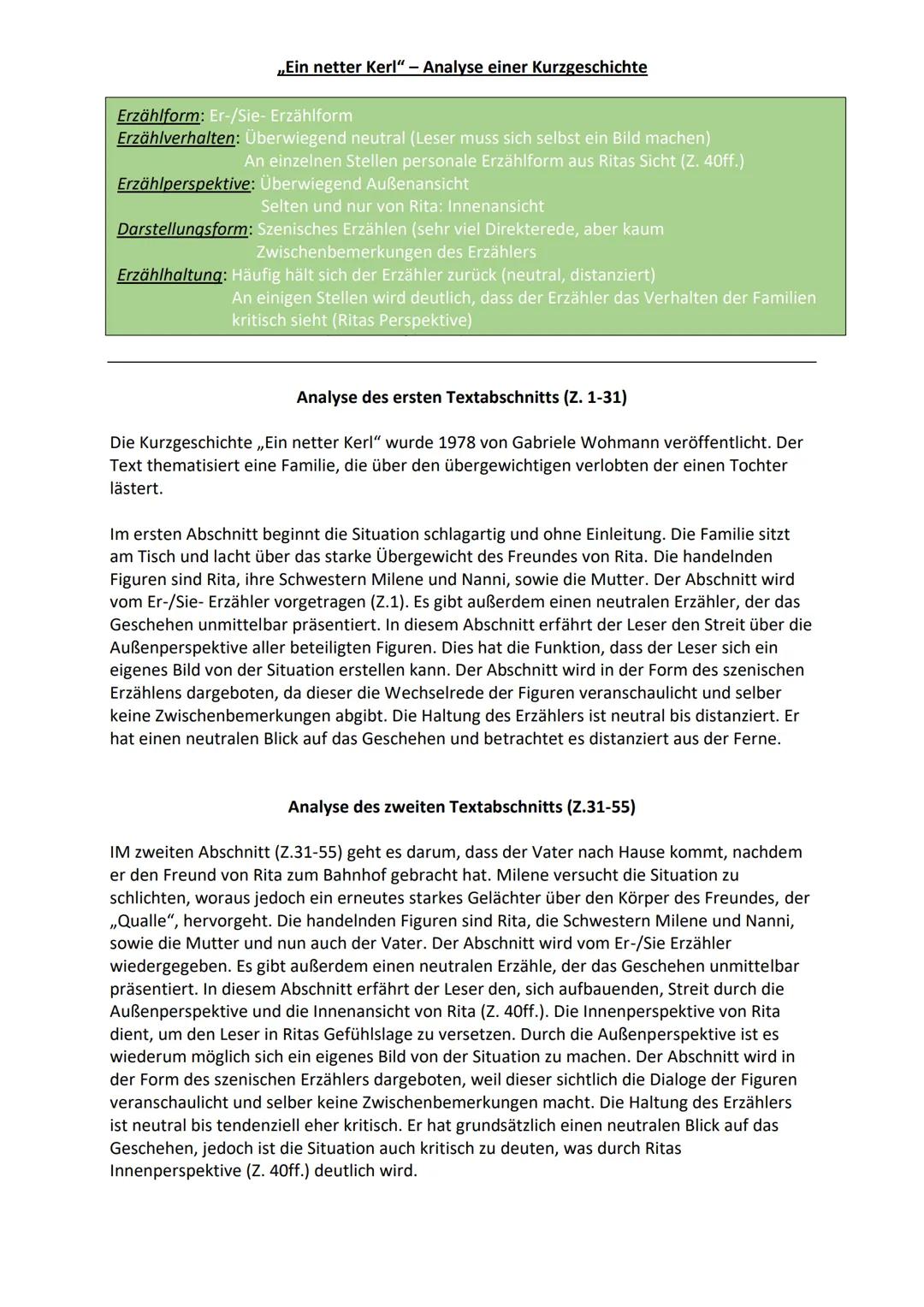 „Ein netter Kerl“ – Analyse einer Kurzgeschichte

Erzählform: Er-/Sie- Erzählform
Erzählverhalten: Überwiegend neutral (Leser muss sich selbst ein Bild machen)
An einzelnen Stellen personale Erzählform aus Ritas Sicht (Z. 40ff.)
Erzählperspektive: Überwiegend Außenansicht
Selten und nur von Rita: Innenansicht
Darstellungsform: Szenisches Erzählen (sehr viel Direkterede, aber kaum Zwischenbemerkungen des Erzählers
Erzählhaltung: Häufig hält sich der Erzähler zurück (neutral, distanziert)
An einigen Stellen wird deutlich, dass der Erzähler das Verhalten der Familien kritisch sieht (Ritas Perspektive)

Analyse des ersten Textabschnitts (Z. 1-31)

Die Kurzgeschichte „Ein netter Kerl“ wurde 1978 von Gabriele Wohmann veröffentlicht. Der Text thematisiert eine Familie, die über den übergewichtigen verlobten der einen Tochter lästert.

Im ersten Abschnitt beginnt die Situation schlagartig und ohne Einleitung. Die Familie sitzt am Tisch und lacht über das starke Übergewicht des Freundes von Rita. Die handelnden Figuren sind Rita, ihre Schwestern Milene und Nanni, sowie die Mutter. Der Abschnitt wird vom Er-/Sie- Erzähler vorgetragen (Z.1). Es gibt außerdem einen neutralen Erzähler, der das Geschehen unmittelbar präsentiert. In diesem Abschnitt erfährt der Leser den Streit über die Außenperspektive aller beteiligten Figuren. Dies hat die Funktion, dass der Leser sich ein eigenes Bild von der Situation erstellen kann. Der Abschnitt wird in der Form des szenischen Erzählens dargeboten, da dieser die Wechselrede der Figuren veranschaulicht und selber keine Zwischenbemerkungen abgibt. Die Haltung des Erzählers ist neutral bis distanziert. Er hat einen neutralen Blick auf das Geschehen und betrachtet es distanziert aus der Ferne.

Analyse des zweiten Textabschnitts (Z.31-55)

IM zweiten Abschnitt (Z.31-55) geht es darum, dass der Vater nach Hause kommt, nachdem er den Freund von Rita zum Bahnhof gebracht hat. Milene versucht die Situation zu schlichten, woraus jedoch ein erneutes starkes Gelächter über den Körper des Freundes, der „Qualle“, hervorgeht. Die handelnden Figuren sind Rita, die Schwestern Milene und Nanni, sowie die Mutter und nun auch der Vater. Der Abschnitt wird vom Er-/Sie Erzähler wiedergegeben. Es gibt außerdem einen neutralen Erzähle, der das Geschehen unmittelbar präsentiert. In diesem Abschnitt erfährt der Leser den, sich aufbauenden, Streit durch die Außenperspektive und die Innenansicht von Rita (Z. 40ff.). Die Innenperspektive von Rita dient, um den Leser in Ritas Gefühlslage zu versetzen. Durch die Außenperspektive ist es wiederum möglich sich ein eigenes Bild von der Situation zu machen. Der Abschnitt wird in der Form des szenischen Erzählers dargeboten, weil dieser sichtlich die Dialoge der Figuren veranschaulicht und selber keine Zwischenbemerkungen macht. Die Haltung des Erzählers ist neutral bis tendenziell eher kritisch. Er hat grundsätzlich einen neutralen Blick auf das Geschehen, jedoch ist die Situation auch kritisch zu deuten, was durch Ritas Innenperspektive (Z. 40ff.) deutlich wird.